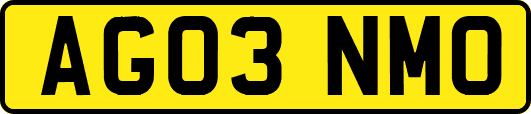 AG03 NMO